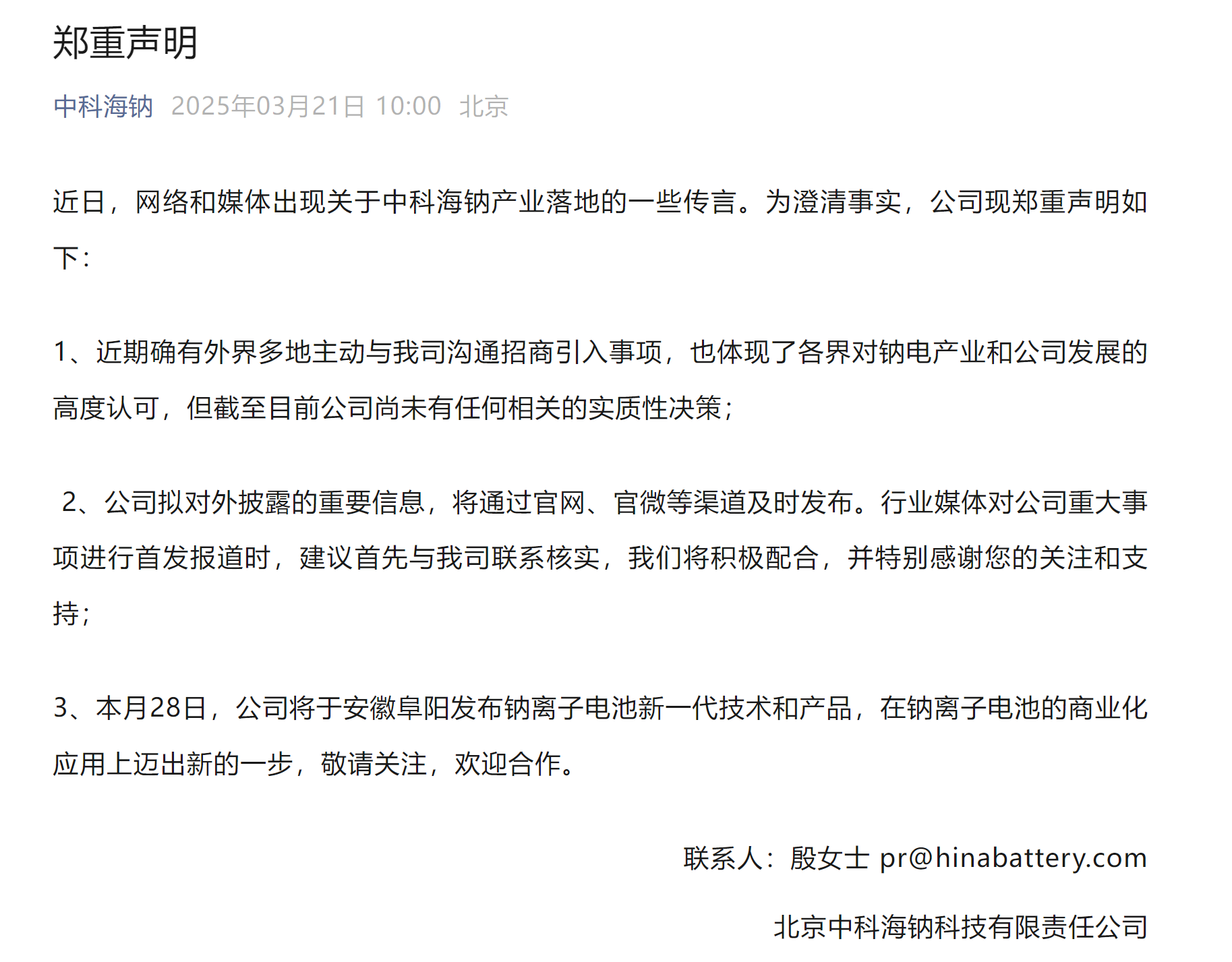 郑重声明

中科海钠 2025年03月21日 10:00 北京

近日，网络和媒体出现关于中科海钠产业落地的一些传言。为澄清事实，公司现郑重声明如下：

1、近期确有外界多地主动与我司沟通招商引入事项，也体现了各界对钠电产业和公司发展的高度认可，但截至目前公司尚未有任何相关的实质性决策；

2、公司拟对外披露的重要信息，将通过官网、官微等渠道及时发布。行业媒体对公司重大事项进行首发报道时，建议首先与我司联系核实，我们将积极配合，并特别感谢您的关注和支持；

3、本月28日，公司将于安徽阜阳发布钠离子电池新一代技术和产品，在钠离子电池的商业化应用上迈出新的一步，敬请关注，欢迎合作。

联系人：殷女士 pr@hinabattery.com

北京中科海钠科技有限责任公司